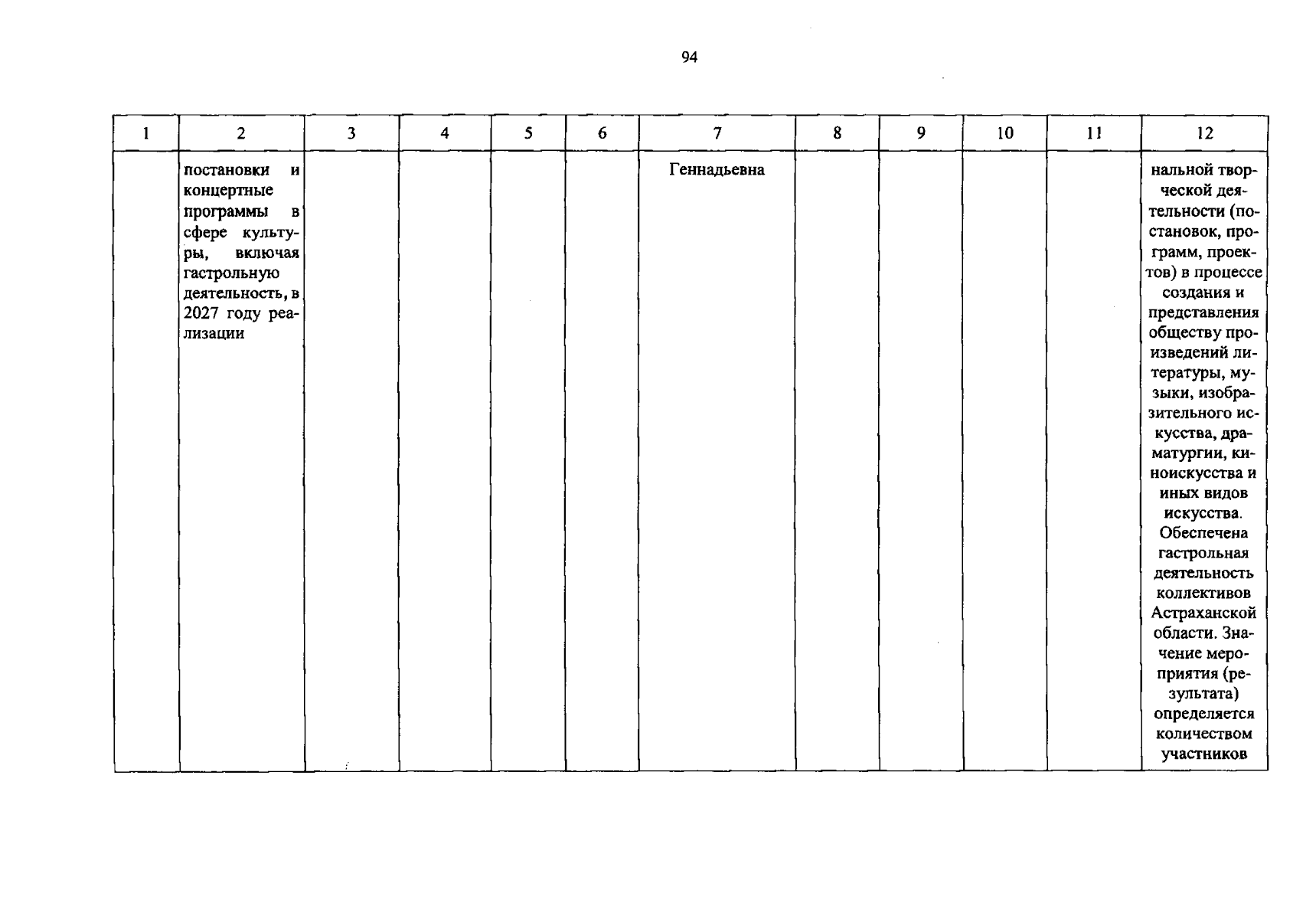 94

| 1 | 2 | 3 | 4 | 5 | 6 | 7 | 8 | 9 | 10 | 11 | 12 |
|---|---|---|---|---|---|---|---|---|---|---|---|
| | постановки и концертные программы в сфере культуры, включая гастрольную деятельность, в 2027 году реализации | | | | | Геннадьевна | | | | | нальной творческой деятельности (постановок, программ, проектов) в процессе создания и представления обществу произведений литературы, музыки, изобразительного искусства, драматургии, киноискусства и иных видов искусства. Обеспечена гастрольная деятельность коллективов Астраханской области. Значение мероприятия (результата) определяется количеством участников |